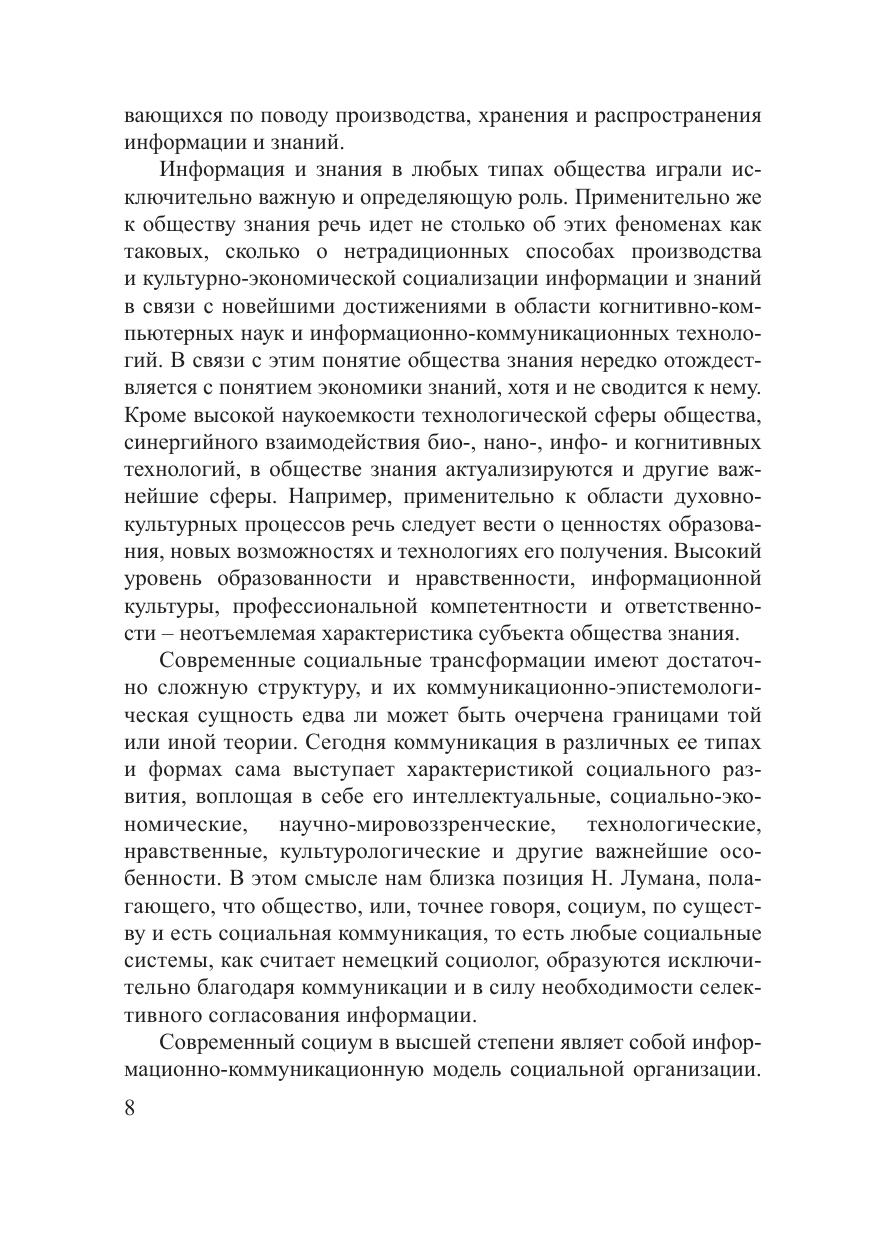 вающихся по поводу производства, хранения и распространения информации и знаний.

Информация и знания в любых типах общества играли исключительно важную и определяющую роль. Применительно же к обществу знания речь идет не столько об этих феноменах как таковых, сколько о нетрадиционных способах производства и культурно-экономической социализации информации и знаний в связи с новейшими достижениями в области когнитивно-компьютерных наук и информационно-коммуникационных технологий. В связи с этим понятие общества знания нередко отождествляется с понятием экономики знаний, хотя и не сводится к нему. Кроме высокой наукоемкости технологической сферы общества, синергийного взаимодействия био-, нано-, инфо- и когнитивных технологий, в обществе знания актуализируются и другие важнейшие сферы. Например, применительно к области духовно-культурных процессов речь следует вести о ценностях образования, новых возможностях и технологиях его получения. Высокий уровень образованности и нравственности, информационной культуры, профессиональной компетентности и ответственности – неотъемлемая характеристика субъекта общества знания.

Современные социальные трансформации имеют достаточно сложную структуру, и их коммуникационно-эпистемологическая сущность едва ли может быть очерчена границами той или иной теории. Сегодня коммуникация в различных ее типах и формах сама выступает характеристикой социального развития, воплощая в себе его интеллектуальные, социально-экономические, научно-мировоззренческие, технологические, нравственные, культурологические и другие важнейшие особенности. В этом смысле нам близка позиция Н. Лумана, полагающего, что общество, или, точнее говоря, социум, по существу и есть социальная коммуникация, то есть любые социальные системы, как считает немецкий социолог, образуются исключительно благодаря коммуникации и в силу необходимости селективного согласования информации.

Современный социум в высшей степени являет собой информационно-коммуникационную модель социальной организации.

8